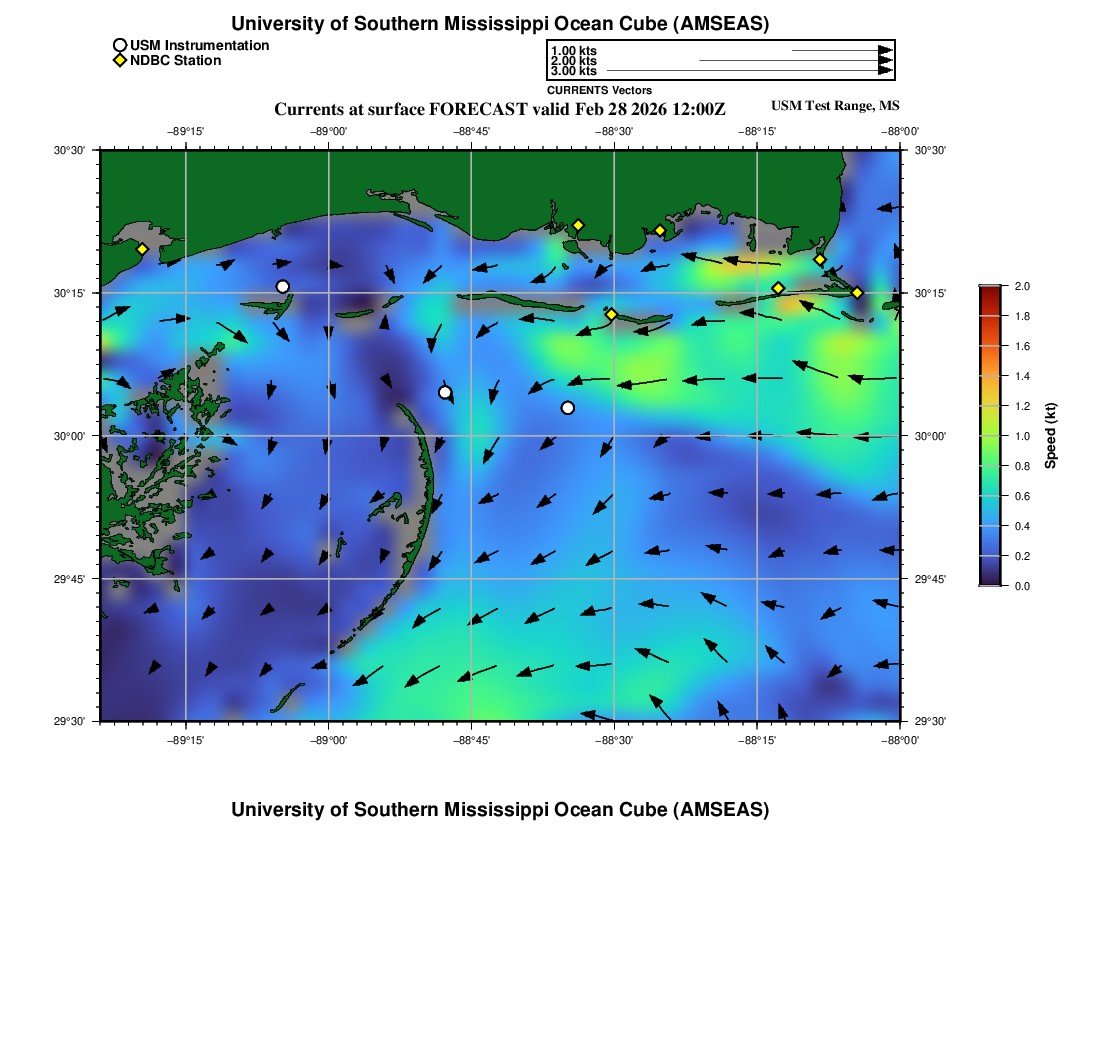 University of Southern Mississippi Ocean Cube (AMSEAS)

USM Instrumentation
NDBC Station

1.00 kts
2.00 kts
3.00 kts
CURRENTS Vectors

Currents at surface FORECAST valid Feb 28 2026 12:00Z

USM Test Range, MS

−89°15' −89°00' −88°45' −88°30' −88°15' −88°00'

30°30' 30°15' 30°00' 29°45' 29°30'

30°30' 30°15' 30°00' 29°45' 29°30'

−89°15' −89°00' −88°45' −88°30' −88°15' −88°00'

2.0 1.8 1.6 1.4 1.2 1.0 0.8 0.6 0.4 0.2 0.0

Speed (kt)

University of Southern Mississippi Ocean Cube (AMSEAS)